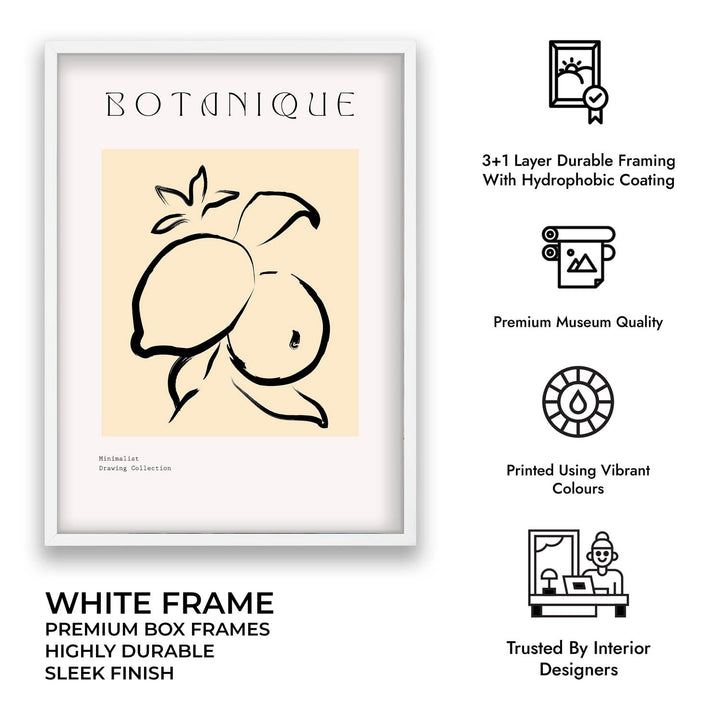 BOTANIQUE

Minimalist
Drawing Collection

WHITE FRAME
PREMIUM BOX FRAMES
HIGHLY DURABLE
SLEEK FINISH

3+1 Layer Durable Framing With Hydrophobic Coating

Premium Museum Quality

Printed Using Vibrant Colours

Trusted By Interior Designers